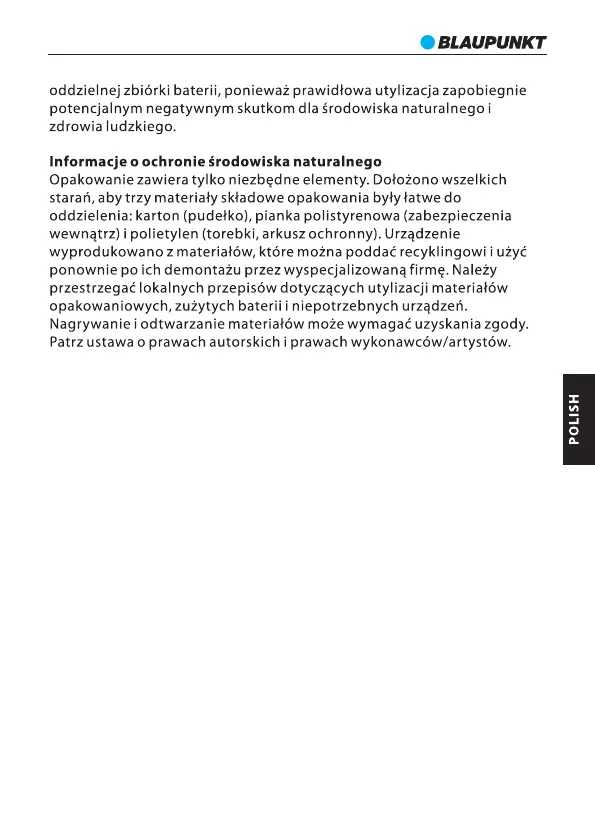 BLAUPUNKT

oddzielnej zbiórki baterii, ponieważ prawidłowa utylizacja zapobiegnie potencjalnym negatywnym skutkom dla środowiska naturalnego i zdrowia ludzkiego.

Informacje o ochronie środowiska naturalnego
Opakowanie zawiera tylko niezbędne elementy. Dołożono wszelkich starań, aby trzy materiały składowe opakowania były łatwe do oddzielenia: karton (pudełko), pianka polistyrenowa (zabezpieczenia wewnątrz) i polietylen (torebki, arkusz ochronny). Urządzenie wyprodukowano z materiałów, które można poddać recyklingowi i użyć ponownie po ich demontażu przez wyspecjalizowaną firmę. Należy przestrzegać lokalnych przepisów dotyczących utylizacji materiałów opakowaniowych, zużytych baterii i niepotrzebnych urządzeń.
Nagrywanie i odtwarzanie materiałów może wymagać uzyskania zgody. Patrz ustawa o prawach autorskich i prawach wykonawców/artystów.

POLISH